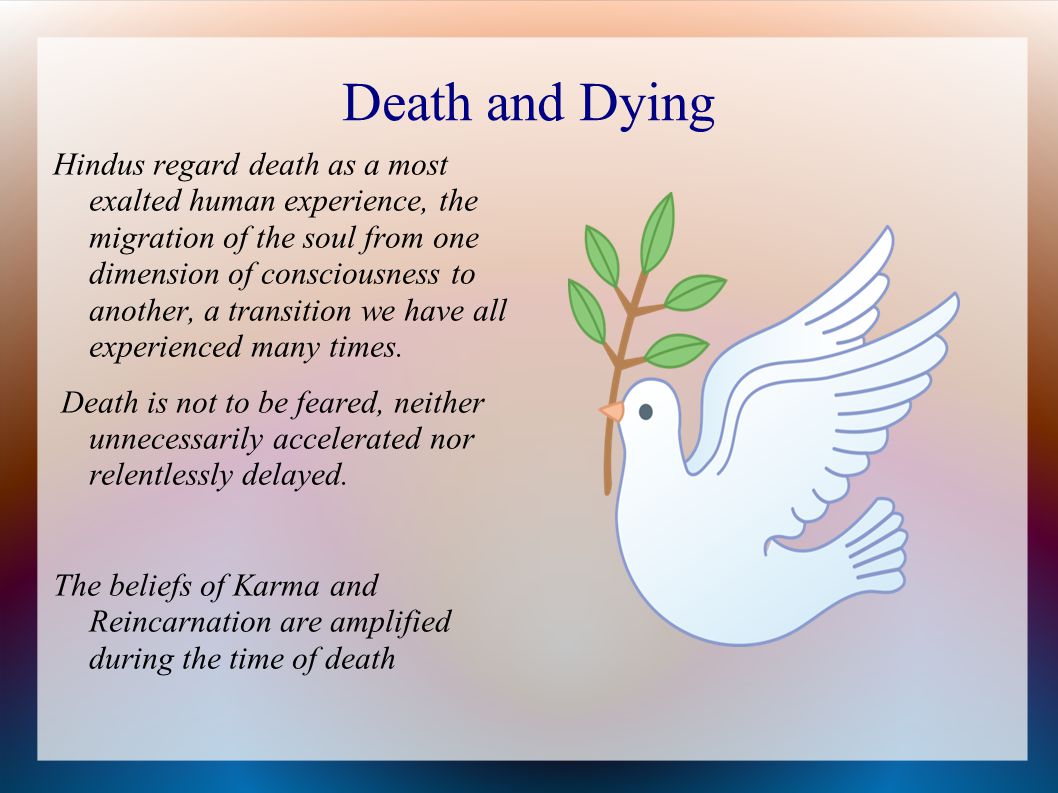 Death and Dying

Hindus regard death as a most exalted human experience, the migration of the soul from one dimension of consciousness to another, a transition we have all experienced many times.

Death is not to be feared, neither unnecessarily accelerated nor relentlessly delayed.

The beliefs of Karma and Reincarnation are amplified during the time of death